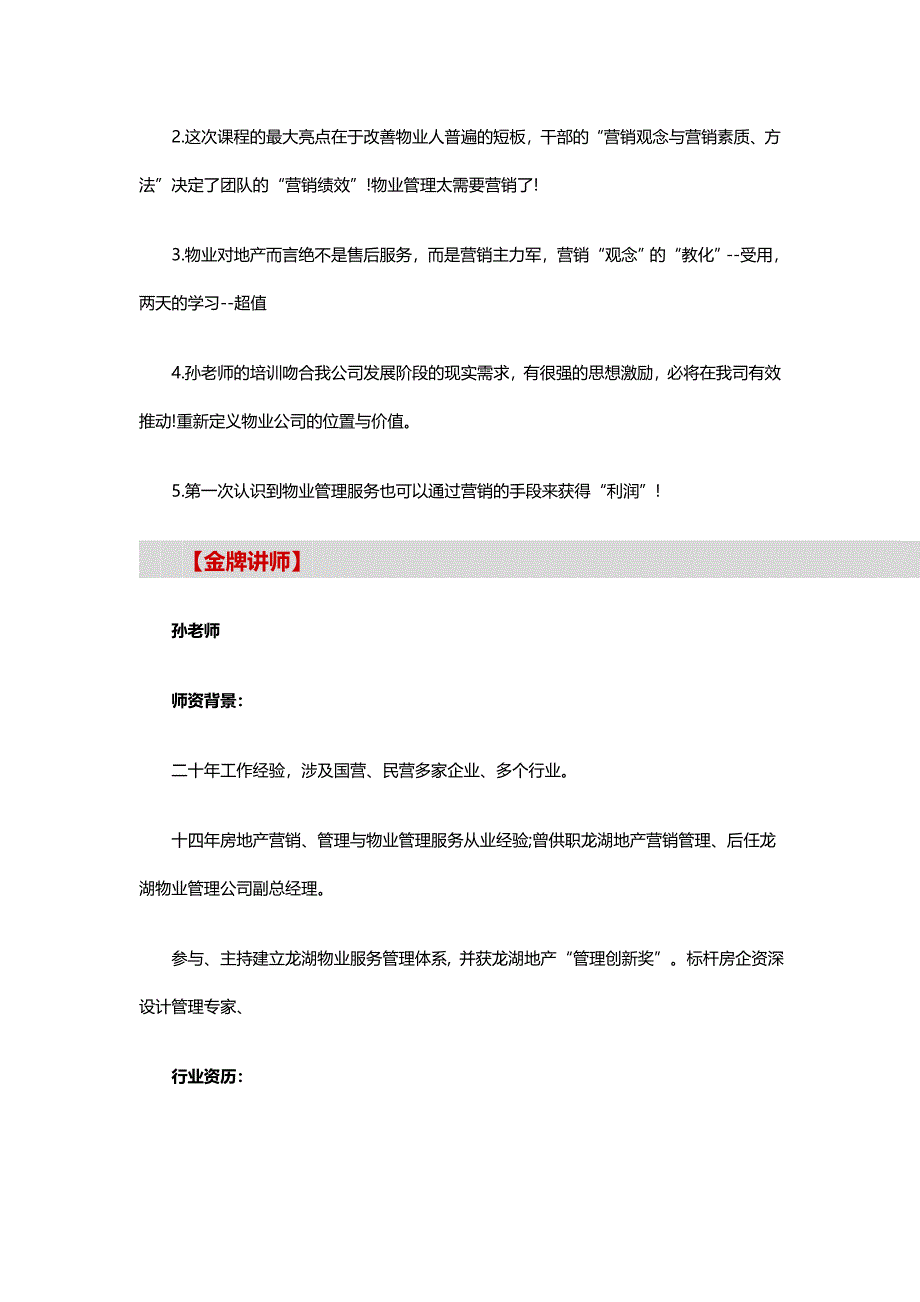 2.这次课程的最大亮点在于改善物业人普遍的短板，干部的“营销观念与营销素质、方法”决定了团队的“营销绩效”!物业管理太需要营销了!

3.物业对地产而言绝不是售后服务，而是营销主力军，营销“观念”的“教化”--受用，两天的学习--超值

4.孙老师的培训吻合我公司发展阶段的现实需求，有很强的思想激励，必将在我司有效推动!重新定义物业公司的位置与价值。

5.第一次认识到物业管理服务也可以通过营销的手段来获得“利润”!

【金牌讲师】

孙老师

师资背景:

二十年工作经验，涉及国营、民营多家企业、多个行业。

十四年房地产营销、管理与物业管理服务从业经验;曾供职龙湖地产营销管理、后任龙湖物业管理公司副总经理。

参与、主持建立龙湖物业服务管理体系，并获龙湖地产“管理创新奖”。标杆房企资深设计管理专家、

行业资历: